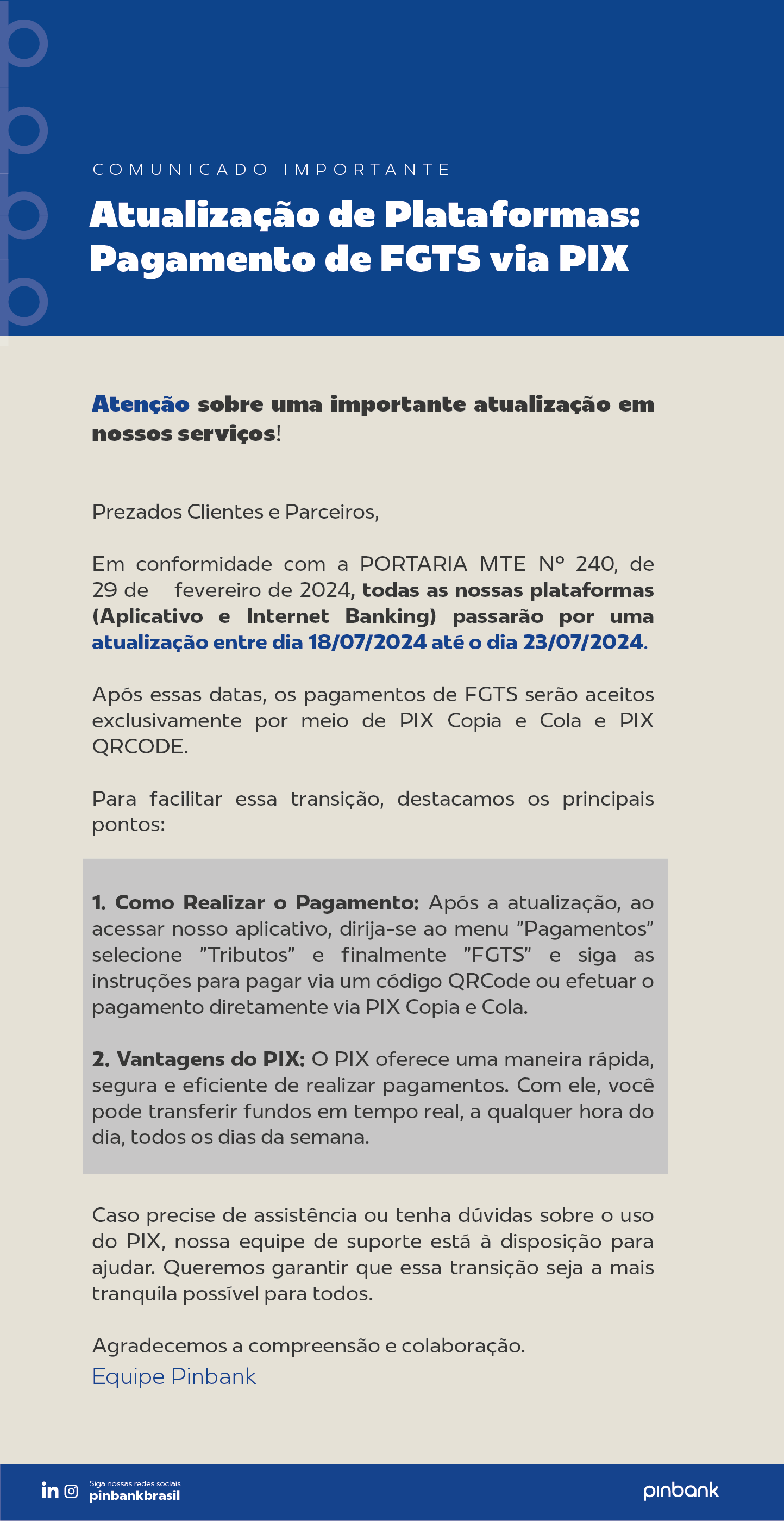 COMUNICADO IMPORTANTE

Atualização de Plataformas: Pagamento de FGTS via PIX

Atenção sobre uma importante atualização em nossos serviços!

Prezados Clientes e Parceiros,

Em conformidade com a PORTARIA MTE Nº 240, de 29 de fevereiro de 2024, todas as nossas plataformas (Aplicativo e Internet Banking) passarão por uma atualização entre dia 18/07/2024 até o dia 23/07/2024.

Após essas datas, os pagamentos de FGTS serão aceitos exclusivamente por meio de PIX Copia e Cola e PIX QRCODE.

Para facilitar essa transição, destacamos os principais pontos:

1. Como Realizar o Pagamento: Após a atualização, ao acessar nosso aplicativo, dirija-se ao menu "Pagamentos" selecione "Tributos" e finalmente "FGTS" e siga as instruções para pagar via um código QRCode ou efetuar o pagamento diretamente via PIX Copia e Cola.

2. Vantagens do PIX: O PIX oferece uma maneira rápida, segura e eficiente de realizar pagamentos. Com ele, você pode transferir fundos em tempo real, a qualquer hora do dia, todos os dias da semana.

Caso precise de assistência ou tenha dúvidas sobre o uso do PIX, nossa equipe de suporte está à disposição para ajudar. Queremos garantir que essa transição seja a mais tranquila possível para todos.

Agradecemos a compreensão e colaboração.
Equipe Pinbank

Siga nossas redes sociais
pinbankbrasil

pinbank